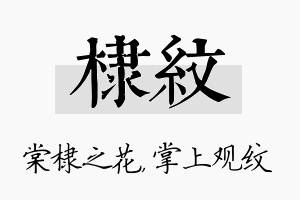 棣紋

棠棣之花，掌上观纹